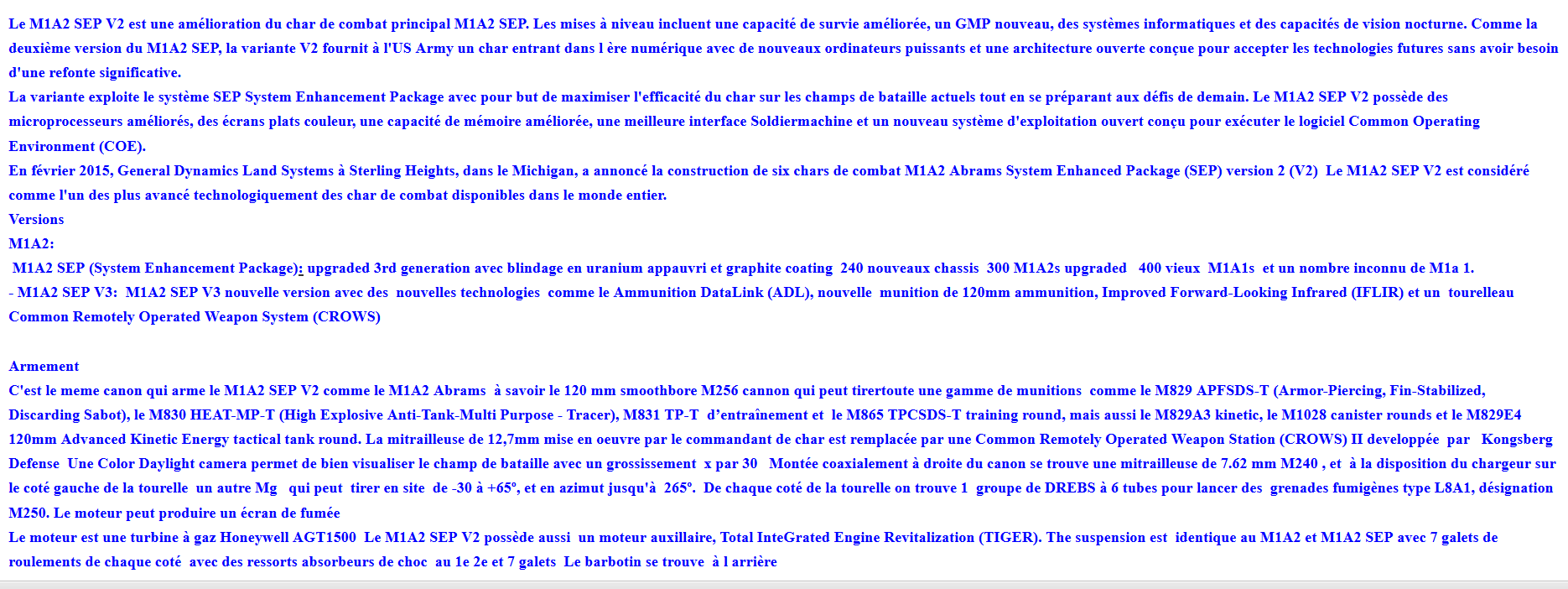 Le M1A2 SEP V2 est une amélioration du char de combat principal M1A2 SEP. Les mises à niveau incluent une capacité de survie améliorée, un GMP nouveau, des systèmes informatiques et des capacités de vision nocturne. Comme la deuxième version du M1A2 SEP, la variante V2 fournit à l'US Army un char entrant dans l ère numérique avec de nouveaux ordinateurs puissants et une architecture ouverte conçue pour accepter les technologies futures sans avoir besoin d'une refonte significative.
La variante exploite le système SEP System Enhancement Package avec pour but de maximiser l'efficacité du char sur les champs de bataille actuels tout en se préparant aux défis de demain. Le M1A2 SEP V2 possède des microprocesseurs améliorés, des écrans plats couleur, une capacité de mémoire améliorée, une meilleure interface Soldiermachine et un nouveau système d'exploitation ouvert conçu pour exécuter le logiciel Common Operating Environment (COE).
En février 2015, General Dynamics Land Systems à Sterling Heights, dans le Michigan, a annoncé la construction de six chars de combat M1A2 Abrams System Enhanced Package (SEP) version 2 (V2) Le M1A2 SEP V2 est considéré comme l'un des plus avancé technologiquement des char de combat disponibles dans le monde entier.
Versions
M1A2:
M1A2 SEP (System Enhancement Package): upgraded 3rd generation avec blindage en uranium appauvri et graphite coating 240 nouveaux chassis 300 M1A2s upgraded 400 vieux M1A1s et un nombre inconnu de M1a 1.
- M1A2 SEP V3: M1A2 SEP V3 nouvelle version avec des nouvelles technologies comme le Ammunition DataLink (ADL), nouvelle munition de 120mm ammunition, Improved Forward-Looking Infrared (IFLIR) et un tourelleau Common Remotely Operated Weapon System (CROWS)

Armement
C'est le meme canon qui arme le M1A2 SEP V2 comme le M1A2 Abrams à savoir le 120 mm smoothbore M256 cannon qui peut tirertoute une gamme de munitions comme le M829 APFSDS-T (Armor-Piercing, Fin-Stabilized, Discarding Sabot), le M830 HEAT-MP-T (High Explosive Anti-Tank-Multi Purpose - Tracer), M831 TP-T d'entraînement et le M865 TPCSDS-T training round, mais aussi le M829A3 kinetic, le M1028 canister rounds et le M829E4 120mm Advanced Kinetic Energy tactical tank round. La mitrailleuse de 12,7mm mise en oeuvre par le commandant de char est remplacée par une Common Remotely Operated Weapon Station (CROWS) II developpée par Kongsberg Defense Une Color Daylight camera permet de bien visualiser le champ de bataille avec un grossissement x par 30 Montée coaxialement à droite du canon se trouve une mitrailleuse de 7.62 mm M240 , et à la disposition du chargeur sur le coté gauche de la tourelle un autre Mg qui peut tirer en site de -30 à +65°, et en azimut jusqu'à 265°. De chaque coté de la tourelle on trouve 1 groupe de DREBS à 6 tubes pour lancer des grenades fumigènes type L8A1, désignation M250. Le moteur peut produire un écran de fumée
Le moteur est une turbine à gaz Honeywell AGT1500 Le M1A2 SEP V2 possède aussi un moteur auxillaire, Total InteGrated Engine Revitalization (TIGER). The suspension est identique au M1A2 et M1A2 SEP avec 7 galets de roulements de chaque coté avec des ressorts absorbeurs de choc au 1e 2e et 7 galets Le barbotin se trouve à l arrière